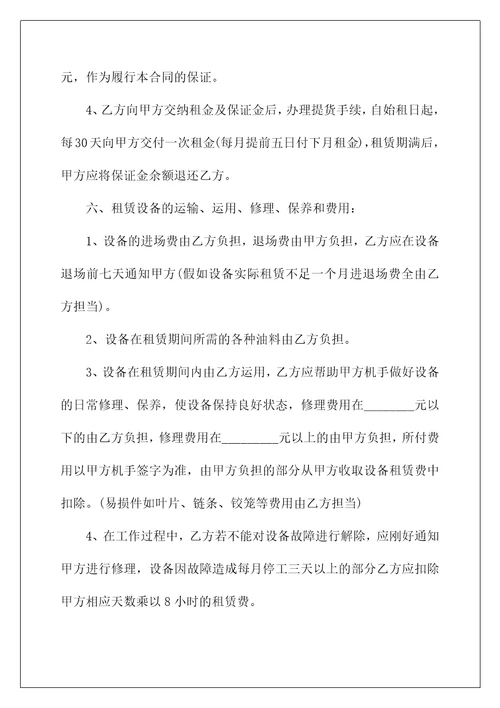 元，作为履行本合同的保证。

4、乙方向甲方交纳租金及保证金后，办理提货手续，自始租日起，每30天向甲方交付一次租金(每月提前五日付下月租金)，租赁期满后，甲方应将保证金余额退还乙方。

六、租赁设备的运输、运用、修理、保养和费用：

1、设备的进场费由乙方负担，退场费由甲方负担，乙方应在设备退场前七天通知甲方(假如设备实际租赁不足一个月进退场费全由乙方担当)。

2、设备在租赁期间所需的各种油料由乙方负担。

3、设备在租赁期间内由乙方运用，乙方应帮助甲方机手做好设备的日常修理、保养，使设备保持良好状态，修理费用在________元以下的由乙方负担，修理费用在_________元以上的由甲方负担，所付费用以甲方机手签字为准，由甲方负担的部分从甲方收取设备租赁费中扣除。(易损件如叶片、链条、铰笼等费用由乙方担当)

4、在工作过程中，乙方若不能对设备故障进行解除，应刚好通知甲方进行修理，设备因故障造成每月停工三天以上的部分乙方应扣除甲方相应天数乘以8小时的租赁费。